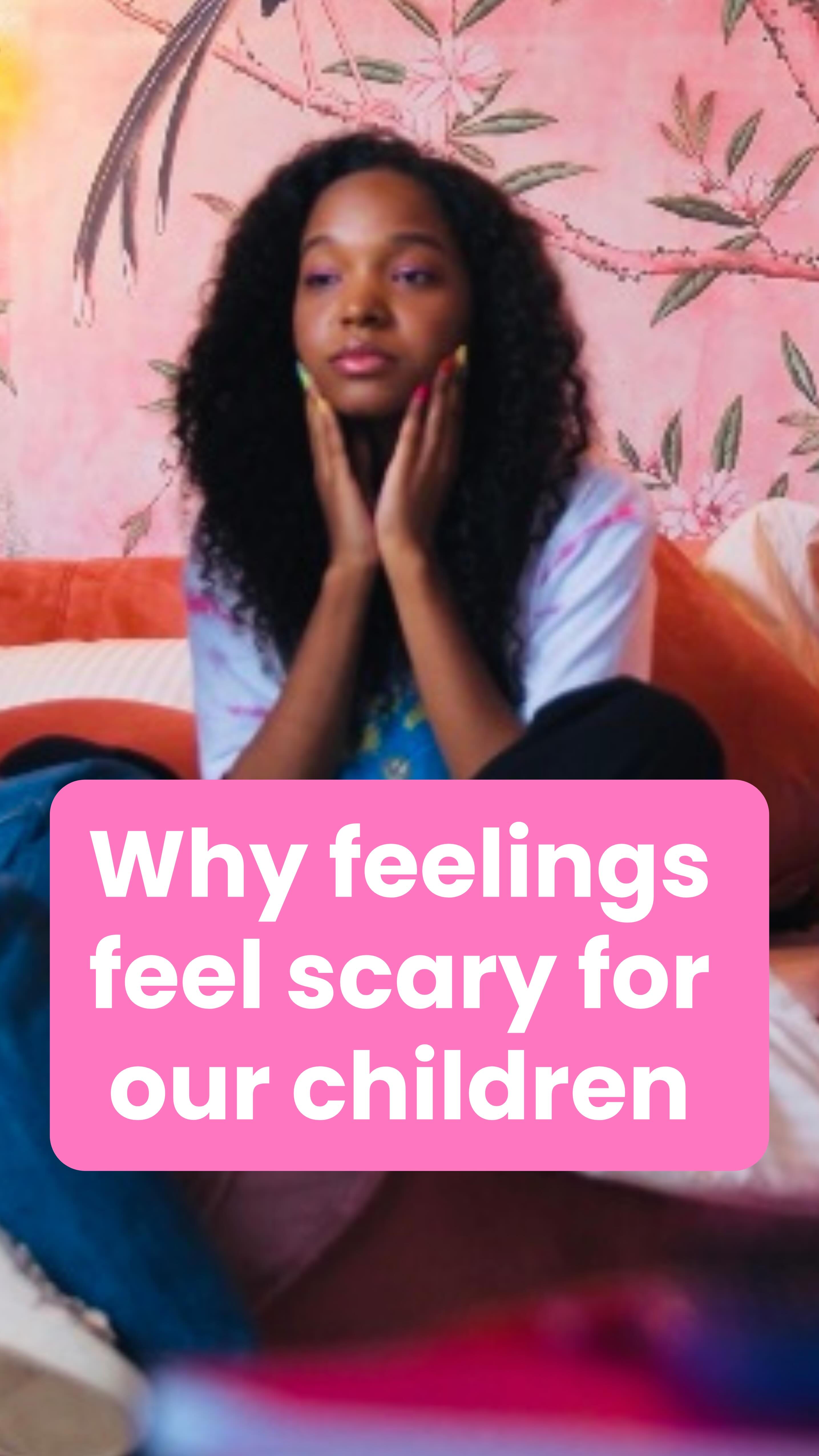 Why feelings feel scary for our children